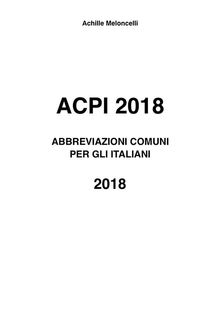 Achille Meloncelli

ACPI 2018

ABBREVIAZIONI COMUNI
PER GLI ITALIANI

2018